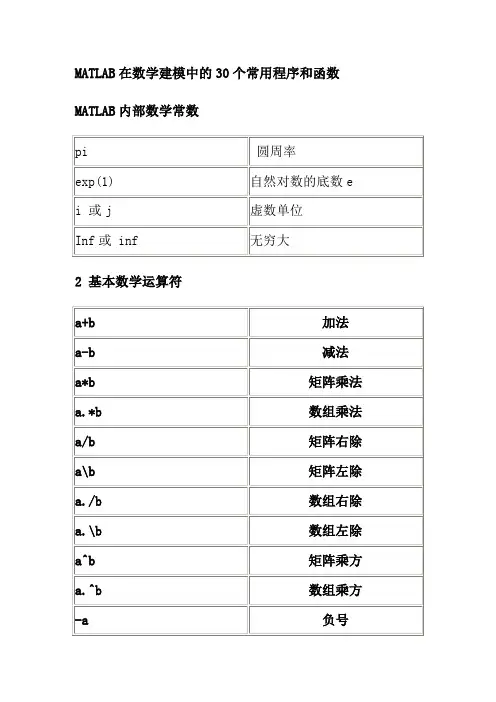 MATLAB 在数学建模中的 30 个常用程序和函数

MATLAB 内部数学常数

| pi | 圆周率 |
|---|---|
| exp(1) | 自然对数的底数 e |
| i 或 j | 虚数单位 |
| Inf 或 inf | 无穷大 |

2 基本数学运算符

| a+b | 加法 |
|---|---|
| a-b | 减法 |
| a*b | 矩阵乘法 |
| a.*b | 数组乘法 |
| a/b | 矩阵右除 |
| a\b | 矩阵左除 |
| a./b | 数组右除 |
| a.\b | 数组左除 |
| a^b | 矩阵乘方 |
| a.^b | 数组乘方 |
| -a | 负号 |